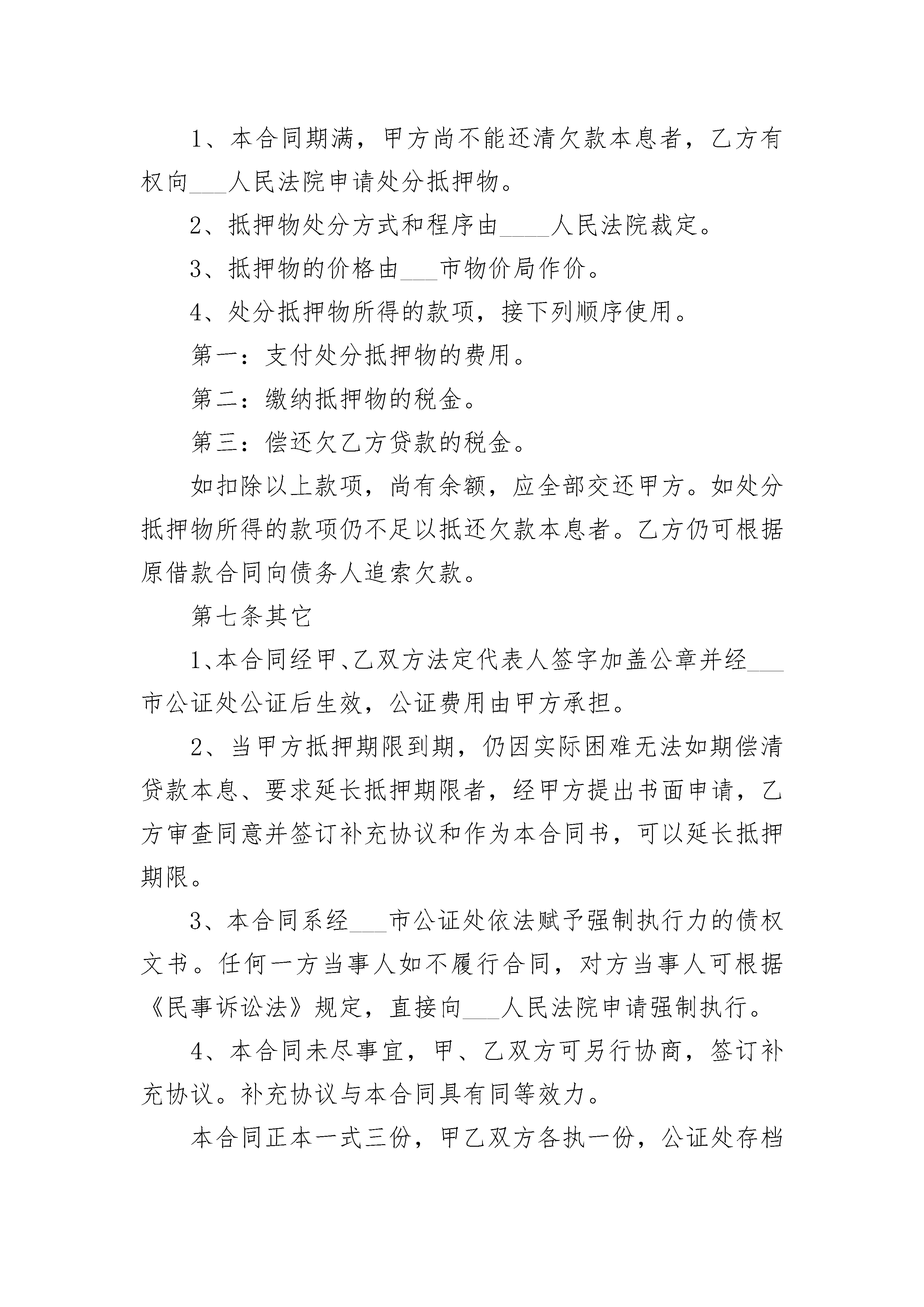 1、本合同期满，甲方尚不能还清欠款本息者，乙方有权向___人民法院申请处分抵押物。

2、抵押物处分方式和程序由____人民法院裁定。

3、抵押物的价格由___市物价局作价。

4、处分抵押物所得的款项，接下列顺序使用。

第一：支付处分抵押物的费用。

第二：缴纳抵押物的税金。

第三：偿还欠乙方贷款的税金。

如扣除以上款项，尚有余额，应全部交还甲方。如处分抵押物所得的款项仍不足以抵还欠款本息者。乙方仍可根据原借款合同向债务人追索欠款。

第七条其它

1、本合同经甲、乙双方法定代表人签字加盖公章并经___市公证处公证后生效，公证费用由甲方承担。

2、当甲方抵押期限到期，仍因实际困难无法如期偿清贷款本息、要求延长抵押期限者，经甲方提出书面申请，乙方审查同意并签订补充协议和作为本合同书，可以延长抵押期限。

3、本合同系经___市公证处依法赋予强制执行力的债权文书。任何一方当事人如不履行合同，对方当事人可根据《民事诉讼法》规定，直接向___人民法院申请强制执行。

4、本合同未尽事宜，甲、乙双方可另行协商，签订补充协议。补充协议与本合同具有同等效力。

本合同正本一式三份，甲乙双方各执一份，公证处存档